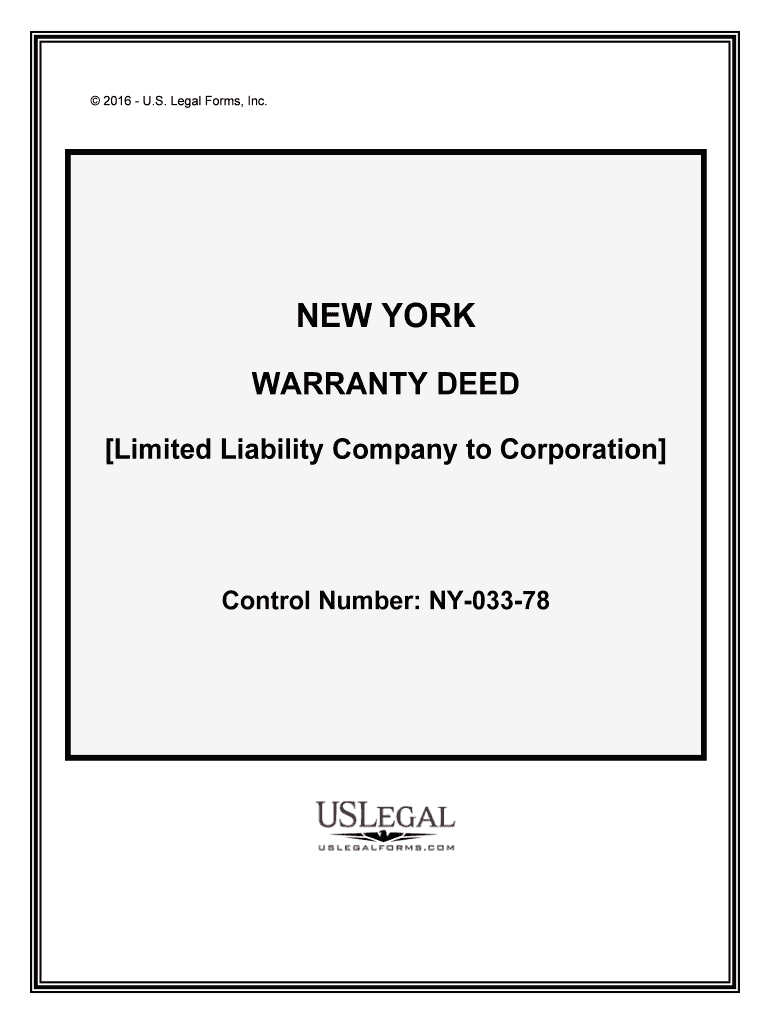 © 2016 - U.S. Legal Forms, Inc.

NEW YORK

WARRANTY DEED

[Limited Liability Company to Corporation]

Control Number: NY-033-78

USLEGAL
USLEGALFORMS.COM